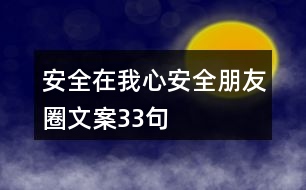 安全在我心安全朋友圈文案33句